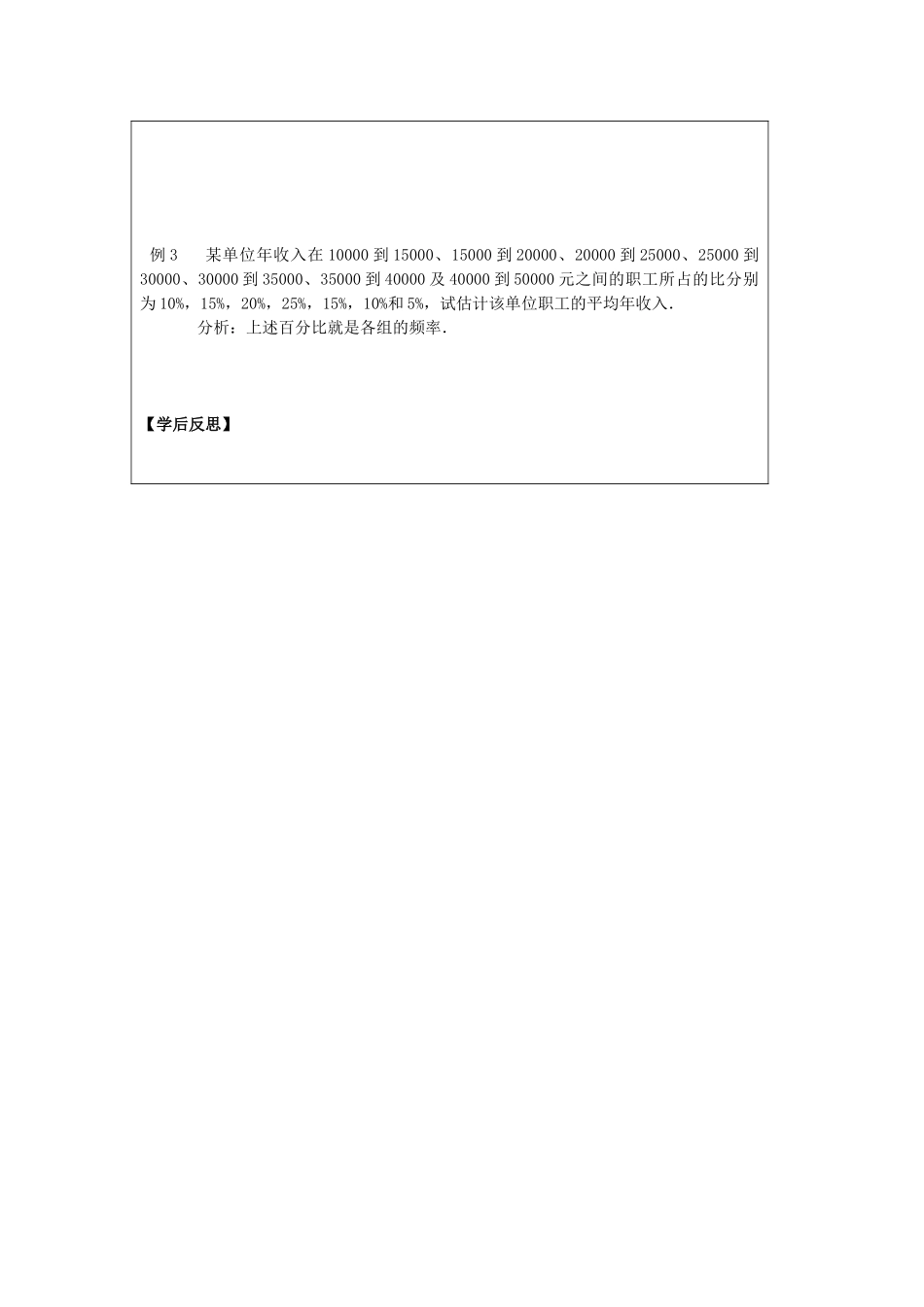 例 3　某单位年收入在 10000 到 15000、15000 到 20000、20000 到 25000、25000 到 30000、30000 到 35000、35000 到 40000 及 40000 到 50000 元之间的职工所占的比分别为 10%，15%，20%，25%，15%，10%和 5%，试估计该单位职工的平均年收入.

分析：上述百分比就是各组的频率.

【学后反思】